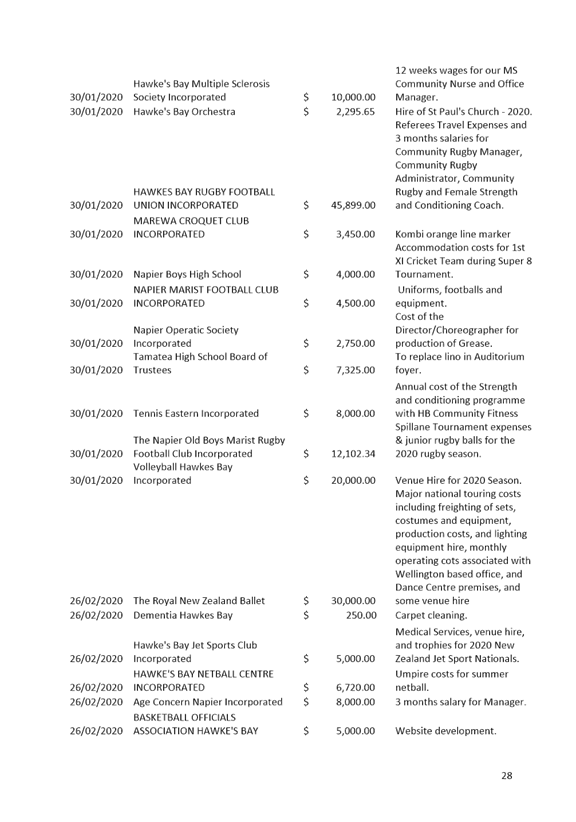 | | | | |
|---|---|---|---|
| 30/01/2020 | Hawke's Bay Multiple Sclerosis Society Incorporated | $ 10,000.00 | 12 weeks wages for our MS Community Nurse and Office Manager. |
| 30/01/2020 | Hawke's Bay Orchestra | $ 2,295.65 | Hire of St Paul's Church - 2020. |
| 30/01/2020 | HAWKES BAY RUGBY FOOTBALL UNION INCORPORATED | $ 45,899.00 | Referees Travel Expenses and 3 months salaries for Community Rugby Manager, Community Rugby Administrator, Community Rugby and Female Strength and Conditioning Coach. |
| 30/01/2020 | MAREWA CROQUET CLUB INCORPORATED | $ 3,450.00 | Kombi orange line marker |
| 30/01/2020 | Napier Boys High School | $ 4,000.00 | Accommodation costs for 1st XI Cricket Team during Super 8 Tournament. |
| 30/01/2020 | NAPIER MARIST FOOTBALL CLUB INCORPORATED | $ 4,500.00 | Uniforms, footballs and equipment. |
| 30/01/2020 | Napier Operatic Society Incorporated | $ 2,750.00 | Cost of the Director/Choreographer for production of Grease. |
| 30/01/2020 | Tamatea High School Board of Trustees | $ 7,325.00 | To replace lino in Auditorium foyer. |
| 30/01/2020 | Tennis Eastern Incorporated | $ 8,000.00 | Annual cost of the Strength and conditioning programme with HB Community Fitness |
| 30/01/2020 | The Napier Old Boys Marist Rugby Football Club Incorporated | $ 12,102.34 | Spillane Tournament expenses & junior rugby balls for the 2020 rugby season. |
| 30/01/2020 | Volleyball Hawkes Bay Incorporated | $ 20,000.00 | Venue Hire for 2020 Season. |
| 26/02/2020 | The Royal New Zealand Ballet | $ 30,000.00 | Major national touring costs including freighting of sets, costumes and equipment, production costs, and lighting equipment hire, monthly operating cots associated with Wellington based office, and Dance Centre premises, and some venue hire |
| 26/02/2020 | Dementia Hawkes Bay | $ 250.00 | Carpet cleaning. |
| 26/02/2020 | Hawke's Bay Jet Sports Club Incorporated | $ 5,000.00 | Medical Services, venue hire, and trophies for 2020 New Zealand Jet Sport Nationals. |
| 26/02/2020 | HAWKE'S BAY NETBALL CENTRE INCORPORATED | $ 6,720.00 | Umpire costs for summer netball. |
| 26/02/2020 | Age Concern Napier Incorporated | $ 8,000.00 | 3 months salary for Manager. |
| 26/02/2020 | BASKETBALL OFFICIALS ASSOCIATION HAWKE'S BAY | $ 5,000.00 | Website development. |

28